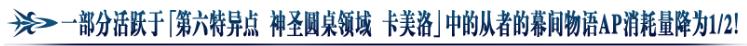 一部分活跃于「第六特异点 神圣圆桌领域 卡美洛」中的从者的幕间物语AP消耗量降为1/2!